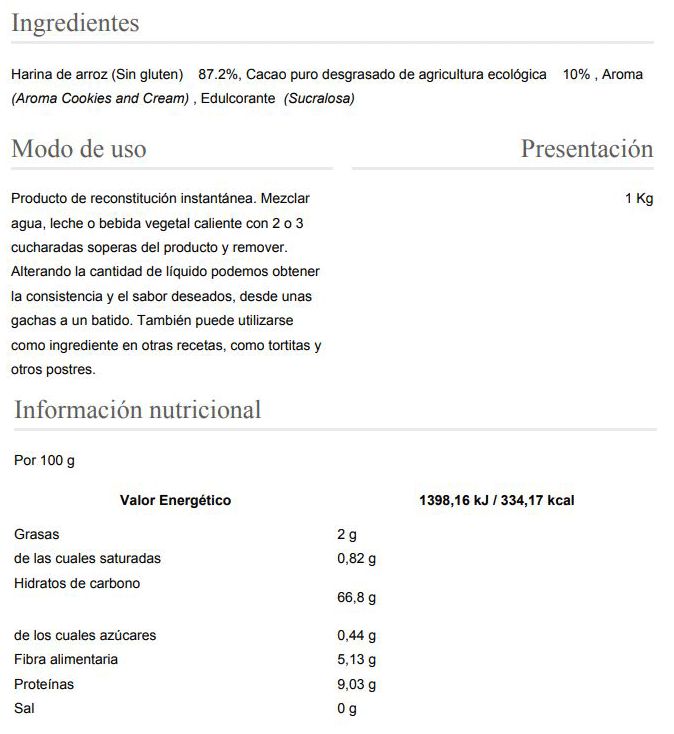 Ingredientes

Harina de arroz (Sin gluten) 87.2%, Cacao puro desgrasado de agricultura ecológica 10% , Aroma (Aroma Cookies and Cream) , Edulcorante (Sucralosa)

Modo de uso

Producto de reconstitución instantánea. Mezclar agua, leche o bebida vegetal caliente con 2 o 3 cucharadas soperas del producto y remover. Alterando la cantidad de líquido podemos obtener la consistencia y el sabor deseados, desde unas gachas a un batido. También puede utilizarse como ingrediente en otras recetas, como tortitas y otros postres.

Presentación

1 Kg

Información nutricional

Por 100 g

| Valor Energético | 1398,16 kJ / 334,17 kcal |
|---|---|
| Grasas | 2 g |
| de las cuales saturadas | 0,82 g |
| Hidratos de carbono | 66,8 g |
| de los cuales azúcares | 0,44 g |
| Fibra alimentaria | 5,13 g |
| Proteínas | 9,03 g |
| Sal | 0 g |